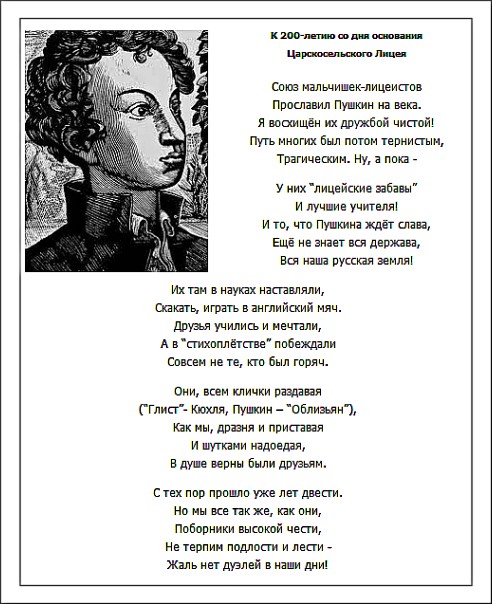 К 200-летию со дня основания

Царскосельского Лицея

Союз мальчишек-лицеистов
Прославил Пушкин на века.
Я восхищён их дружбой чистой!
Путь многих был потом тернистым,
Трагическим. Ну, а пока -

У них "лицейские забавы"
И лучшие учителя!
И то, что Пушкина ждёт слава,
Ещё не знает вся держава,
Вся наша русская земля!

Их там в науках наставляли,
Скакать, играть в английский мяч.
Друзья учились и мечтали,
А в "стихоплётстве" побеждали
Совсем не те, кто был горяч.

Они, всем клички раздавая
("Глист"- Кюхля, Пушкин – "Облизьян"),
Как мы, дразня и приставая
И шутками надоедая,
В душе верны были друзьям.

С тех пор прошло уже лет двести.
Но мы все так же, как они,
Поборники высокой чести,
Не терпим подлости и лести -
Жаль нет дуэлей в наши дни!